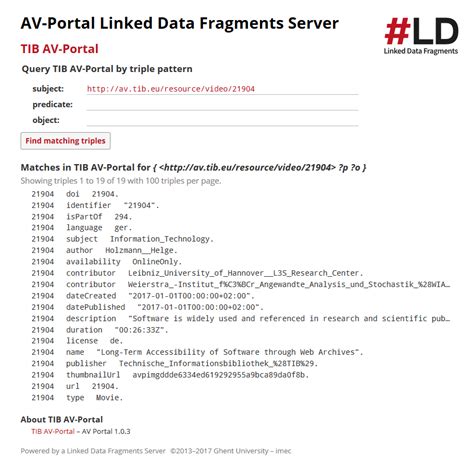 AV-Portal Linked Data Fragments Server

#LD
Linked Data Fragments

TIB AV-Portal

Query TIB AV-Portal by triple pattern

subject: http://av.tib.eu/resource/video/21904
predicate:
object:

Find matching triples

Matches in TIB AV-Portal for { <http://av.tib.eu/resource/video/21904> ?p ?o }

Showing triples 1 to 19 of 19 with 100 triples per page.

21904 doi 21904.
21904 identifier "21904".
21904 isPartOf 294.
21904 language ger.
21904 subject Information_Technology.
21904 author Holzmann__Helge.
21904 availability OnlineOnly.
21904 contributor Leibniz_University_of_Hannover__L3S_Research_Center.
21904 contributor Weierstra_-Institut_f%C3%BCr_Angewandte_Analysis_und_Stochastik_%28WIA…
21904 dateCreated "2017-01-01T00:00:00+02:00".
21904 datePublished "2017-01-01T00:00:00+02:00".
21904 description "Software is widely used and referenced in research and scientific pub…
21904 duration "00:26:33Z".
21904 license de.
21904 name "Long-Term Accessibility of Software through Web Archives".
21904 publisher Technische_Informationsbibliothek_%28TIB%29.
21904 thumbnailUrl avpimgddde6334ed619292955a9bca89da0f8b.
21904 url 21904.
21904 type Movie.

About TIB AV-Portal

TIB AV-Portal – AV Portal 1.0.3

Powered by a Linked Data Fragments Server ©2013–2017 Ghent University – imec